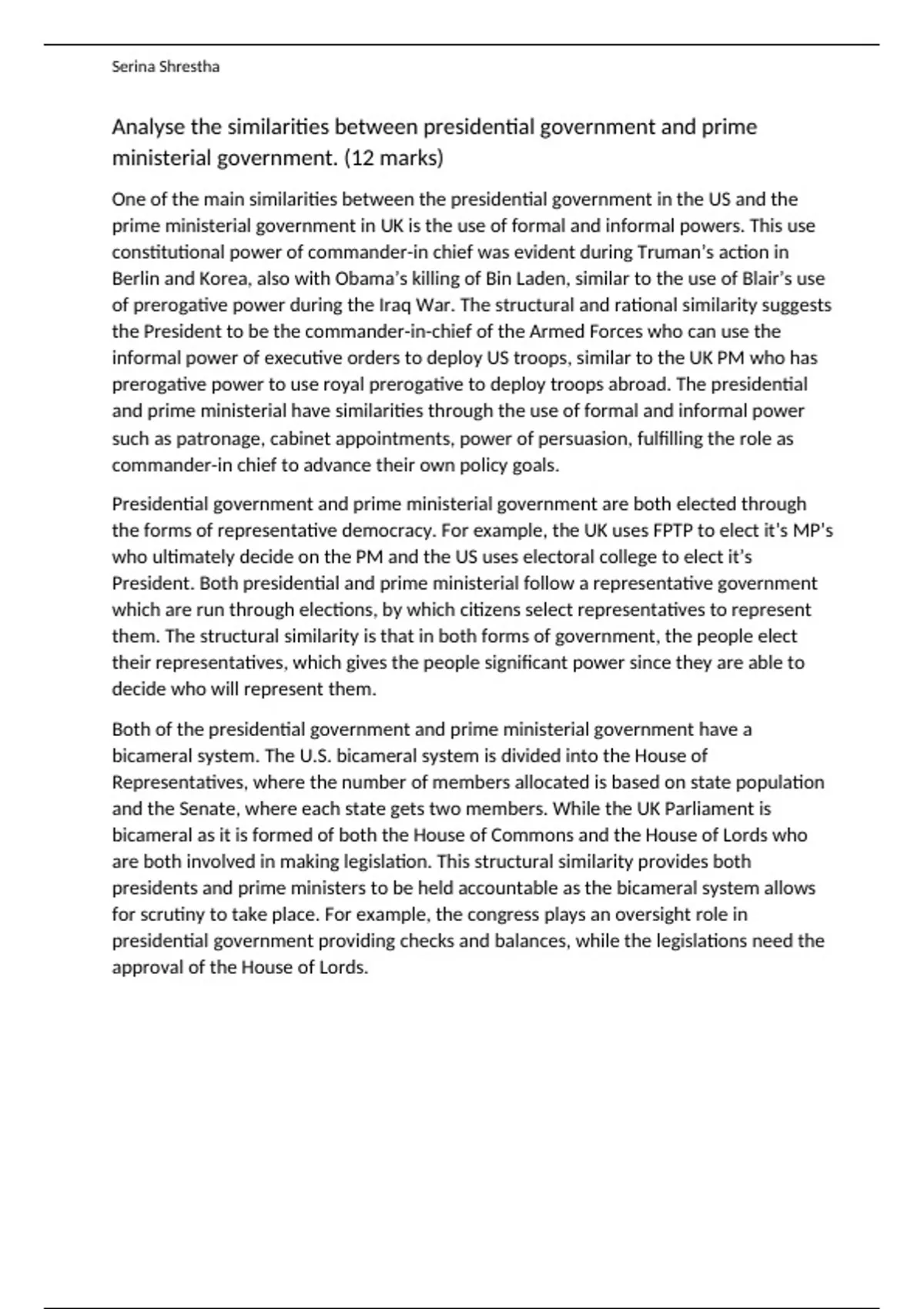 Serina Shrestha

Analyse the similarities between presidential government and prime ministerial government. (12 marks)

One of the main similarities between the presidential government in the US and the prime ministerial government in UK is the use of formal and informal powers. This use constitutional power of commander-in chief was evident during Truman's action in Berlin and Korea, also with Obama's killing of Bin Laden, similar to the use of Blair's use of prerogative power during the Iraq War. The structural and rational similarity suggests the President to be the commander-in-chief of the Armed Forces who can use the informal power of executive orders to deploy US troops, similar to the UK PM who has prerogative power to use royal prerogative to deploy troops abroad. The presidential and prime ministerial have similarities through the use of formal and informal power such as patronage, cabinet appointments, power of persuasion, fulfilling the role as commander-in chief to advance their own policy goals.

Presidential government and prime ministerial government are both elected through the forms of representative democracy. For example, the UK uses FPTP to elect it's MP's who ultimately decide on the PM and the US uses electoral college to elect it's President. Both presidential and prime ministerial follow a representative government which are run through elections, by which citizens select representatives to represent them. The structural similarity is that in both forms of government, the people elect their representatives, which gives the people significant power since they are able to decide who will represent them.

Both of the presidential government and prime ministerial government have a bicameral system. The U.S. bicameral system is divided into the House of Representatives, where the number of members allocated is based on state population and the Senate, where each state gets two members. While the UK Parliament is bicameral as it is formed of both the House of Commons and the House of Lords who are both involved in making legislation. This structural similarity provides both presidents and prime ministers to be held accountable as the bicameral system allows for scrutiny to take place. For example, the congress plays an oversight role in presidential government providing checks and balances, while the legislations need the approval of the House of Lords.